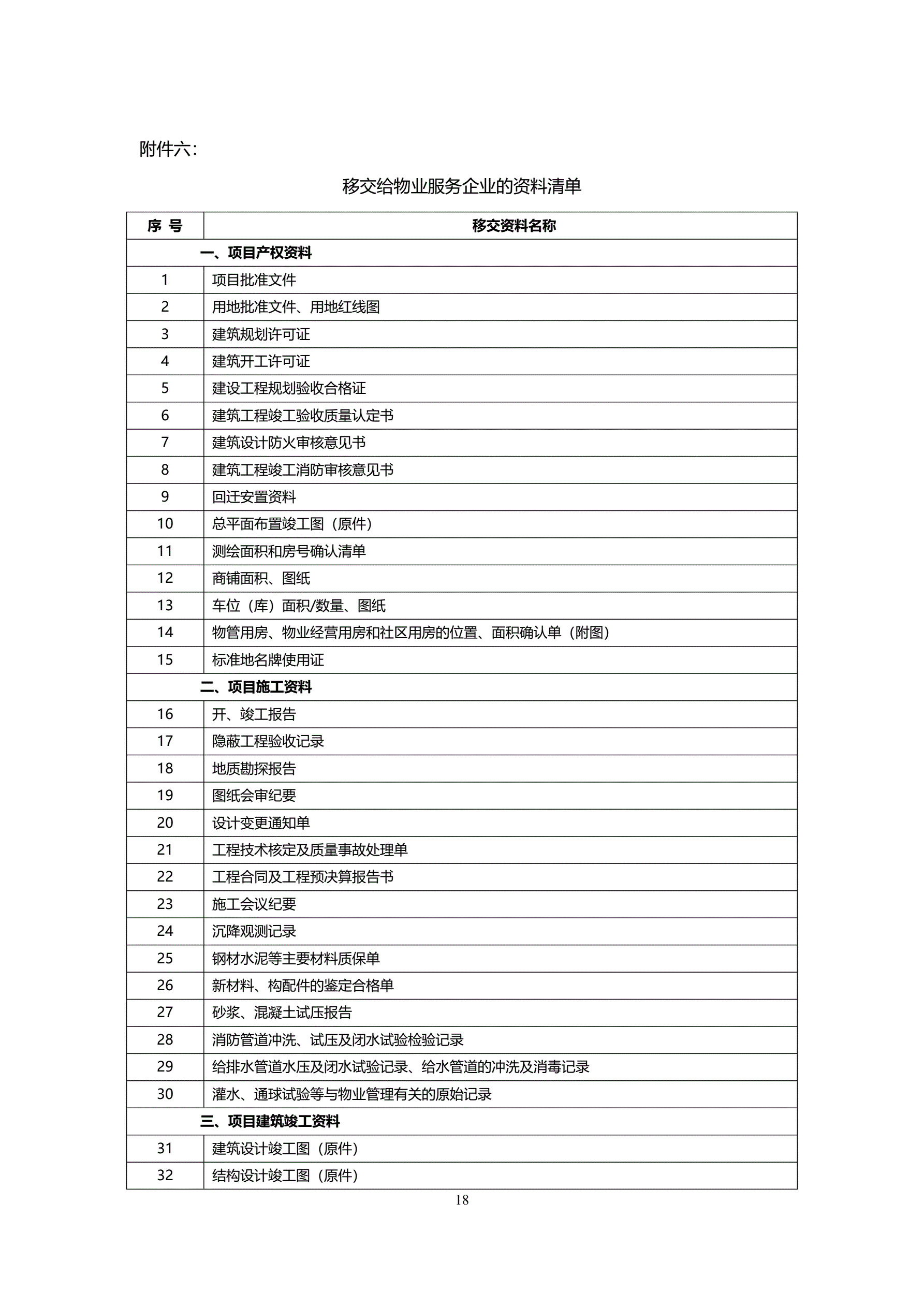 附件六：

移交给物业服务企业的资料清单

| 序 号 | 移交资料名称 |
|---|---|
| 一、项目产权资料 | |
| 1 | 项目批准文件 |
| 2 | 用地批准文件、用地红线图 |
| 3 | 建筑规划许可证 |
| 4 | 建筑开工许可证 |
| 5 | 建设工程规划验收合格证 |
| 6 | 建筑工程竣工验收质量认定书 |
| 7 | 建筑设计防火审核意见书 |
| 8 | 建筑工程竣工消防审核意见书 |
| 9 | 回迁安置资料 |
| 10 | 总平面布置竣工图（原件） |
| 11 | 测绘面积和房号确认清单 |
| 12 | 商铺面积、图纸 |
| 13 | 车位（库）面积/数量、图纸 |
| 14 | 物管用房、物业经营用房和社区用房的位置、面积确认单（附图） |
| 15 | 标准地名牌使用证 |
| 二、项目施工资料 | |
| 16 | 开、竣工报告 |
| 17 | 隐蔽工程验收记录 |
| 18 | 地质勘探报告 |
| 19 | 图纸会审纪要 |
| 20 | 设计变更通知单 |
| 21 | 工程技术核定及质量事故处理单 |
| 22 | 工程合同及工程预决算报告书 |
| 23 | 施工会议纪要 |
| 24 | 沉降观测记录 |
| 25 | 钢材水泥等主要材料质保单 |
| 26 | 新材料、构配件的鉴定合格单 |
| 27 | 砂浆、混凝土试压报告 |
| 28 | 消防管道冲洗、试压及闭水试验检验记录 |
| 29 | 给排水管道水压及闭水试验记录、给水管道的冲洗及消毒记录 |
| 30 | 灌水、通球试验等与物业管理有关的原始记录 |
| 三、项目建筑竣工资料 | |
| 31 | 建筑设计竣工图（原件） |
| 32 | 结构设计竣工图（原件） |

18